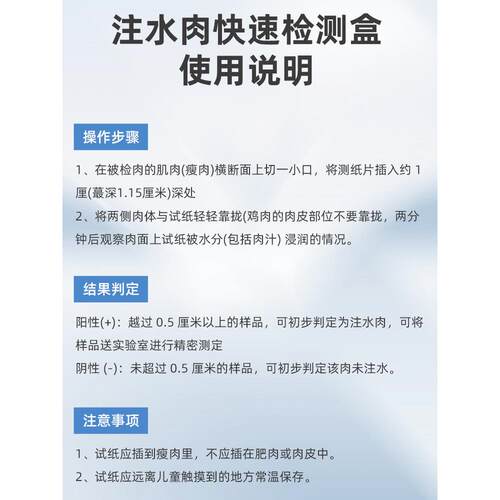 注水肉快速检测盒
使用说明

操作步骤

1、在被检肉的肌肉(瘦肉)横断面上切一小口，将测纸片插入约 1 厘(蕞深1.15厘米)深处
2、将两侧肉体与试纸轻轻靠拢(鸡肉的肉皮部位不要靠拢，两分钟后观察肉面上试纸被水分(包括肉汁) 浸润的情况。

结果判定

阳性(+)：越过 0.5 厘米以上的样品，可初步判定为注水肉，可将样品送实验室进行精密测定
阴性 (-)：未超过 0.5 厘米的样品，可初步判定该肉未注水。

注意事项

1、试纸应插到瘦肉里，不应插在肥肉或肉皮中。
2、试纸应远离儿童触摸到的地方常温保存。